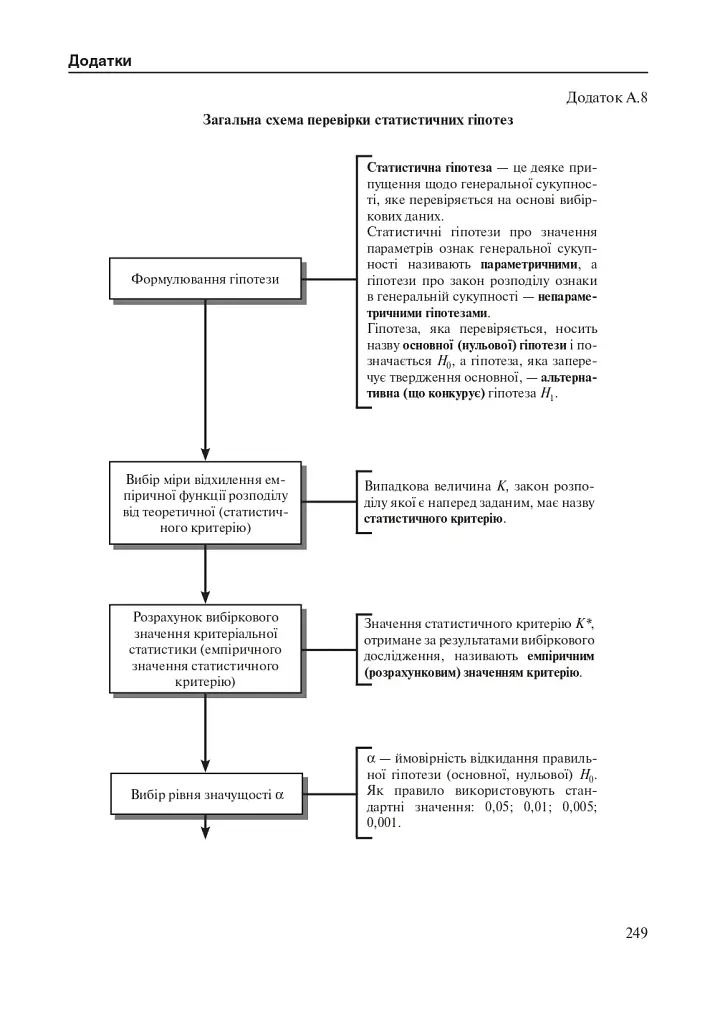 Додатки

Додаток А.8

Загальна схема перевірки статистичних гіпотез

Формулювання гіпотези

Статистична гіпотеза — це деяке припущення щодо генеральної сукупності, яке перевіряється на основі вибіркових даних.
Статистичні гіпотези про значення параметрів ознак генеральної сукупності називають параметричними, а гіпотези про закон розподілу ознаки в генеральній сукупності — непараметричними гіпотезами.
Гіпотеза, яка перевіряється, носить назву основної (нульової) гіпотези і позначається $H_0$, а гіпотеза, яка заперечує твердження основної, — альтернативна (що конкурує) гіпотеза $H_1$.

Вибір міри відхилення емпіричної функції розподілу від теоретичної (статистичного критерію)

Випадкова величина $K$, закон розподілу якої є наперед заданим, має назву статистичного критерію.

Розрахунок вибіркового значення критеріальної статистики (емпіричного значення статистичного критерію)

Значення статистичного критерію $K^*$, отримане за результатами вибіркового дослідження, називають емпіричним (розрахунковим) значенням критерію.

Вибір рівня значущості $\alpha$

$\alpha$ — ймовірність відкидання правильної гіпотези (основної, нульової) $H_0$. Як правило використовують стандартні значення: 0,05; 0,01; 0,005; 0,001.

249